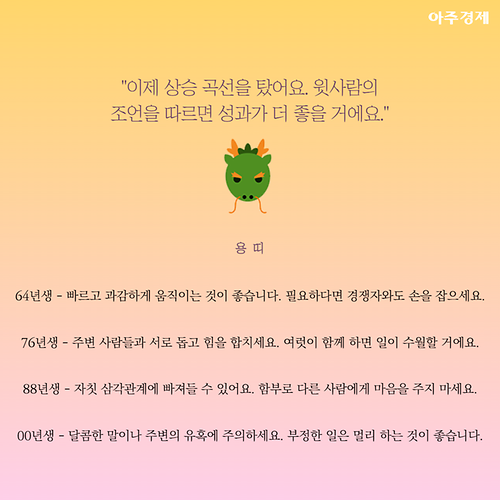 아주경제

"이제 상승 곡선을 탔어요. 윗사람의 조언을 따르면 성과가 더 좋을 거에요."

용 띠

64년생 - 빠르고 과감하게 움직이는 것이 좋습니다. 필요하다면 경쟁자와도 손을 잡으세요.

76년생 - 주변 사람들과 서로 돕고 힘을 합치세요. 여럿이 함께 하면 일이 수월할 거에요.

88년생 - 자칫 삼각관계에 빠져들 수 있어요. 함부로 다른 사람에게 마음을 주지 마세요.

00년생 - 달콤한 말이나 주변의 유혹에 주의하세요. 부정한 일은 멀리 하는 것이 좋습니다.